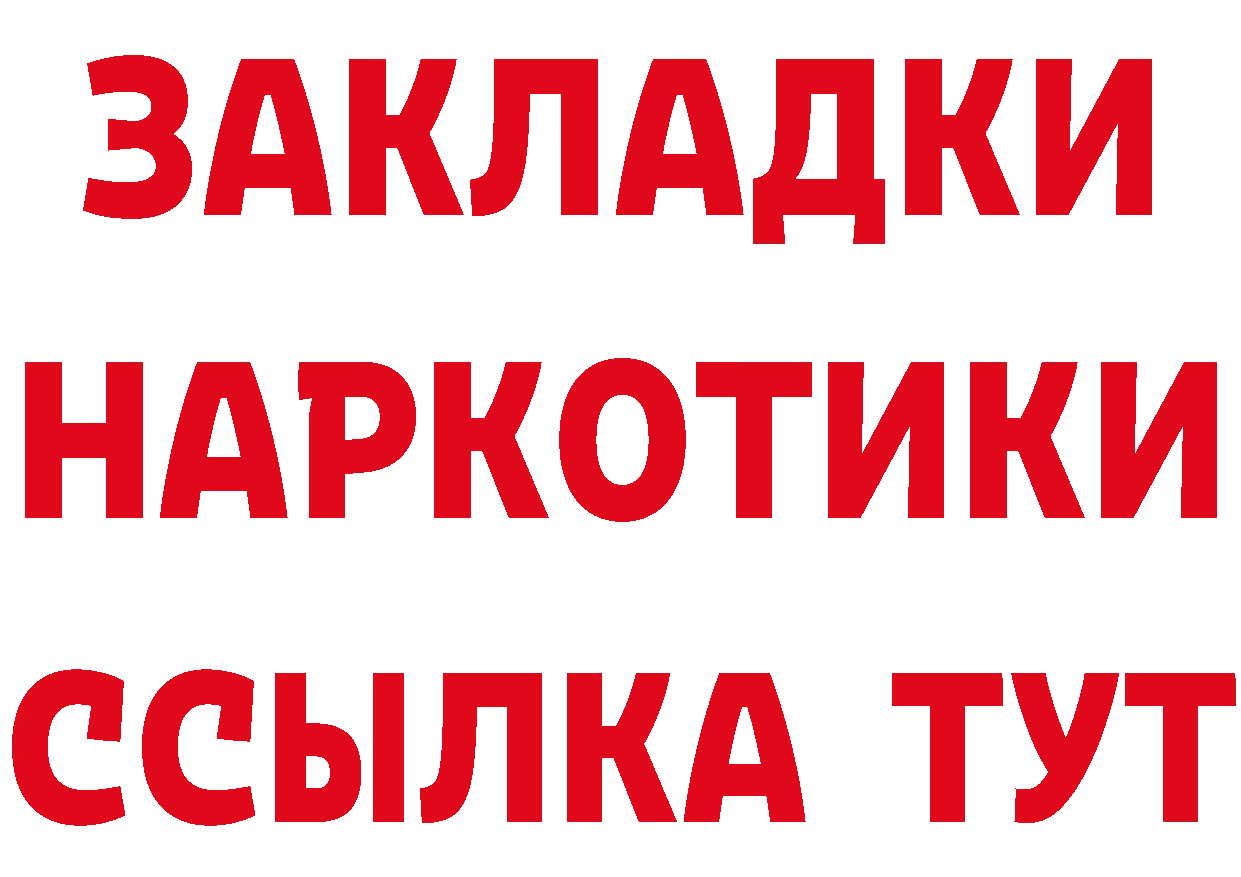 ЗАКЛАДКИ
НАРКОТИКИ
ССЫЛКА ТУТ